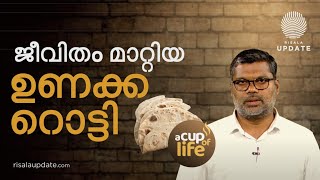 RISALA
UPDATE

ജീവിതം മാറ്റിയ
ഉണക്ക
റൊട്ടി

a cup of life

risalaupdate.com